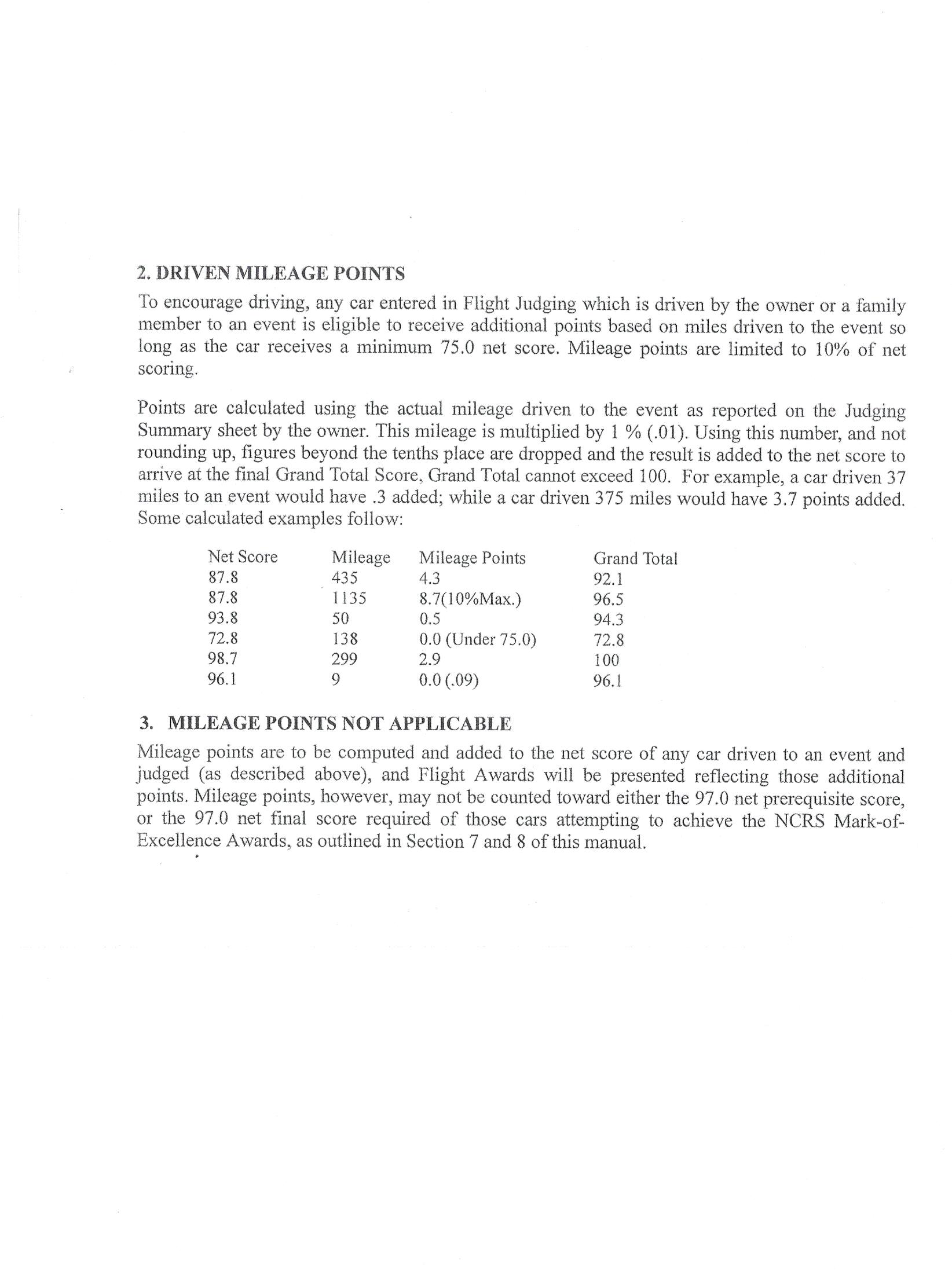 2. DRIVEN MILEAGE POINTS

To encourage driving, any car entered in Flight Judging which is driven by the owner or a family member to an event is eligible to receive additional points based on miles driven to the event so long as the car receives a minimum 75.0 net score. Mileage points are limited to 10% of net scoring.

Points are calculated using the actual mileage driven to the event as reported on the Judging Summary sheet by the owner. This mileage is multiplied by 1 % (.01). Using this number, and not rounding up, figures beyond the tenths place are dropped and the result is added to the net score to arrive at the final Grand Total Score, Grand Total cannot exceed 100. For example, a car driven 37 miles to an event would have .3 added; while a car driven 375 miles would have 3.7 points added. Some calculated examples follow:

| Net Score | Mileage | Mileage Points | Grand Total |
|---|---|---|---|
| 87.8 | 435 | 4.3 | 92.1 |
| 87.8 | 1135 | 8.7(10%Max.) | 96.5 |
| 93.8 | 50 | 0.5 | 94.3 |
| 72.8 | 138 | 0.0 (Under 75.0) | 72.8 |
| 98.7 | 299 | 2.9 | 100 |
| 96.1 | 9 | 0.0 (.09) | 96.1 |

3. MILEAGE POINTS NOT APPLICABLE

Mileage points are to be computed and added to the net score of any car driven to an event and judged (as described above), and Flight Awards will be presented reflecting those additional points. Mileage points, however, may not be counted toward either the 97.0 net prerequisite score, or the 97.0 net final score required of those cars attempting to achieve the NCRS Mark-of-Excellence Awards, as outlined in Section 7 and 8 of this manual.